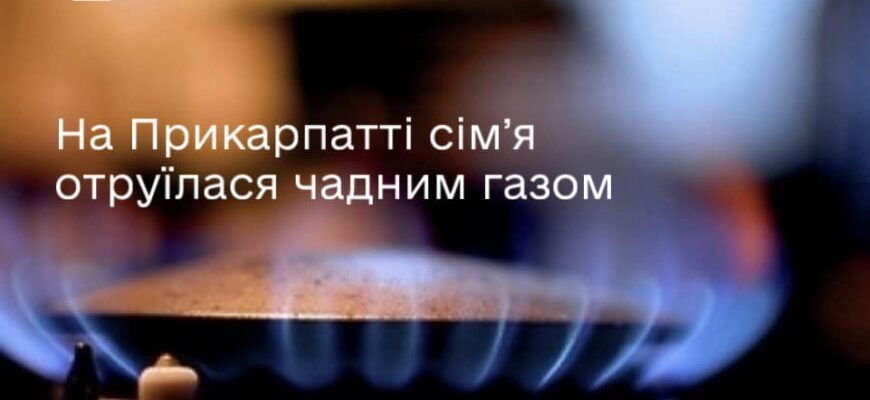 На Прикарпатті сім’я отруїлася чадним газом